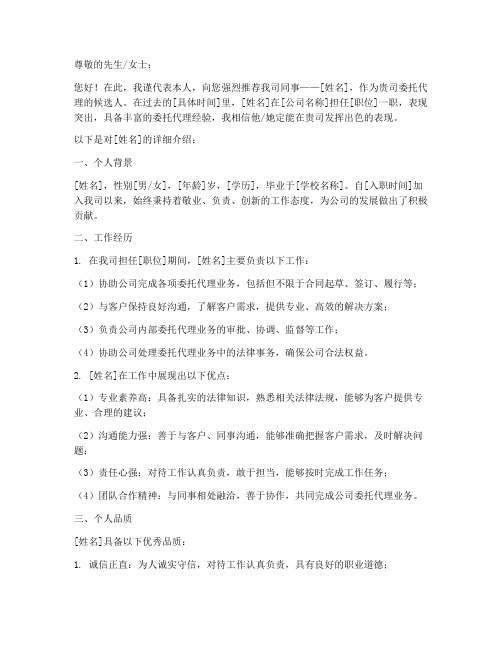 尊敬的先生/女士：

您好！在此，我谨代表本人，向您强烈推荐我司同事——[姓名]，作为贵司委托代理的候选人。在过去的[具体时间]里，[姓名]在[公司名称]担任[职位]一职，表现突出，具备丰富的委托代理经验，我相信他/她定能在贵司发挥出色的表现。

以下是对[姓名]的详细介绍：

一、个人背景

[姓名]，性别[男/女]，[年龄]岁，[学历]，毕业于[学校名称]。自[入职时间]加入我司以来，始终秉持着敬业、负责、创新的工作态度，为公司的发展做出了积极贡献。

二、工作经历

1. 在我司担任[职位]期间，[姓名]主要负责以下工作：

（1）协助公司完成各项委托代理业务，包括但不限于合同起草、签订、履行等；

（2）与客户保持良好沟通，了解客户需求，提供专业、高效的解决方案；

（3）负责公司内部委托代理业务的审批、协调、监督等工作；

（4）协助公司处理委托代理业务中的法律事务，确保公司合法权益。

2. [姓名]在工作中展现出以下优点：

（1）专业素养高：具备扎实的法律知识，熟悉相关法律法规，能够为客户提供专业、合理的建议；

（2）沟通能力强：善于与客户、同事沟通，能够准确把握客户需求，及时解决问题；

（3）责任心强：对待工作认真负责，敢于担当，能够按时完成工作任务；

（4）团队合作精神：与同事相处融洽，善于协作，共同完成公司委托代理业务。

三、个人品质

[姓名]具备以下优秀品质：

1. 诚信正直：为人诚实守信，对待工作认真负责，具有良好的职业道德；